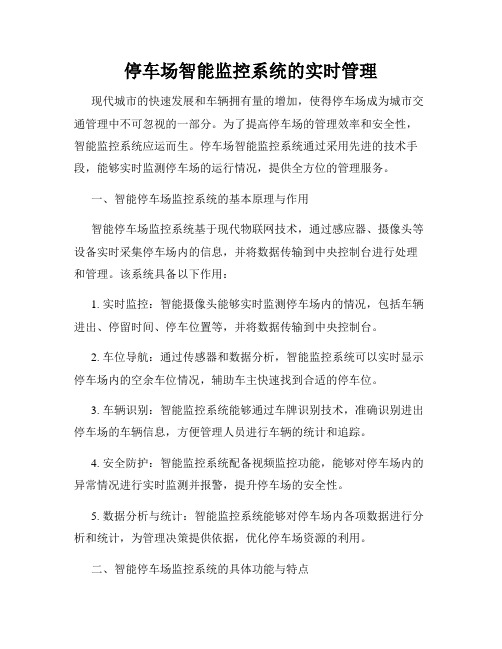 停车场智能监控系统的实时管理

现代城市的快速发展和车辆拥有量的增加，使得停车场成为城市交通管理中不可忽视的一部分。为了提高停车场的管理效率和安全性，智能监控系统应运而生。停车场智能监控系统通过采用先进的技术手段，能够实时监测停车场的运行情况，提供全方位的管理服务。

一、智能停车场监控系统的基本原理与作用

智能停车场监控系统基于现代物联网技术，通过感应器、摄像头等设备实时采集停车场内的信息，并将数据传输到中央控制台进行处理和管理。该系统具备以下作用：

1. 实时监控：智能摄像头能够实时监测停车场内的情况，包括车辆进出、停留时间、停车位置等，并将数据传输到中央控制台。

2. 车位导航：通过传感器和数据分析，智能监控系统可以实时显示停车场内的空余车位情况，辅助车主快速找到合适的停车位。

3. 车辆识别：智能监控系统能够通过车牌识别技术，准确识别进出停车场的车辆信息，方便管理人员进行车辆的统计和追踪。

4. 安全防护：智能监控系统配备视频监控功能，能够对停车场内的异常情况进行实时监测并报警，提升停车场的安全性。

5. 数据分析与统计：智能监控系统能够对停车场内各项数据进行分析和统计，为管理决策提供依据，优化停车场资源的利用。

二、智能停车场监控系统的具体功能与特点